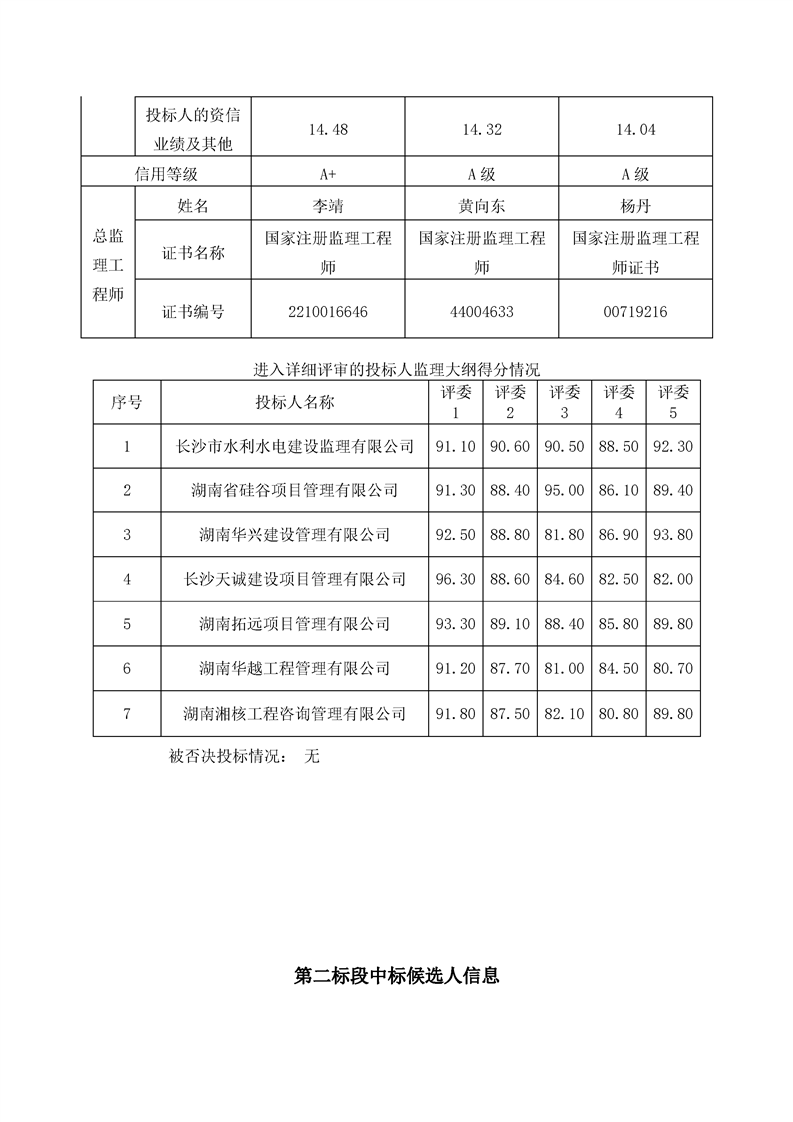 |  | 投标人的资信业绩及其他 | 14.48 | 14.32 | 14.04 |
|---|---|---|---|---|
| 信用等级 |  | A+ | A级 | A级 |
| 总监理工程师 | 姓名 | 李靖 | 黄向东 | 杨丹 |
|  | 证书名称 | 国家注册监理工程师 | 国家注册监理工程师 | 国家注册监理工程师证书 |
|  | 证书编号 | 2210016646 | 44004633 | 00719216 |

进入详细评审的投标人监理大纲得分情况

| 序号 | 投标人名称 | 评委1 | 评委2 | 评委3 | 评委4 | 评委5 |
|---|---|---|---|---|---|---|
| 1 | 长沙市水利水电建设监理有限公司 | 91.10 | 90.60 | 90.50 | 88.50 | 92.30 |
| 2 | 湖南省硅谷项目管理有限公司 | 91.30 | 88.40 | 95.00 | 86.10 | 89.40 |
| 3 | 湖南华兴建设管理有限公司 | 92.50 | 88.80 | 81.80 | 86.90 | 93.80 |
| 4 | 长沙天诚建设项目管理有限公司 | 96.30 | 88.60 | 84.60 | 82.50 | 82.00 |
| 5 | 湖南拓远项目管理有限公司 | 93.30 | 89.10 | 88.40 | 85.80 | 89.80 |
| 6 | 湖南华越工程管理有限公司 | 91.20 | 87.70 | 81.00 | 84.50 | 80.70 |
| 7 | 湖南湘核工程咨询管理有限公司 | 91.80 | 87.50 | 82.10 | 80.80 | 89.80 |

被否决投标情况： 无

第二标段中标候选人信息